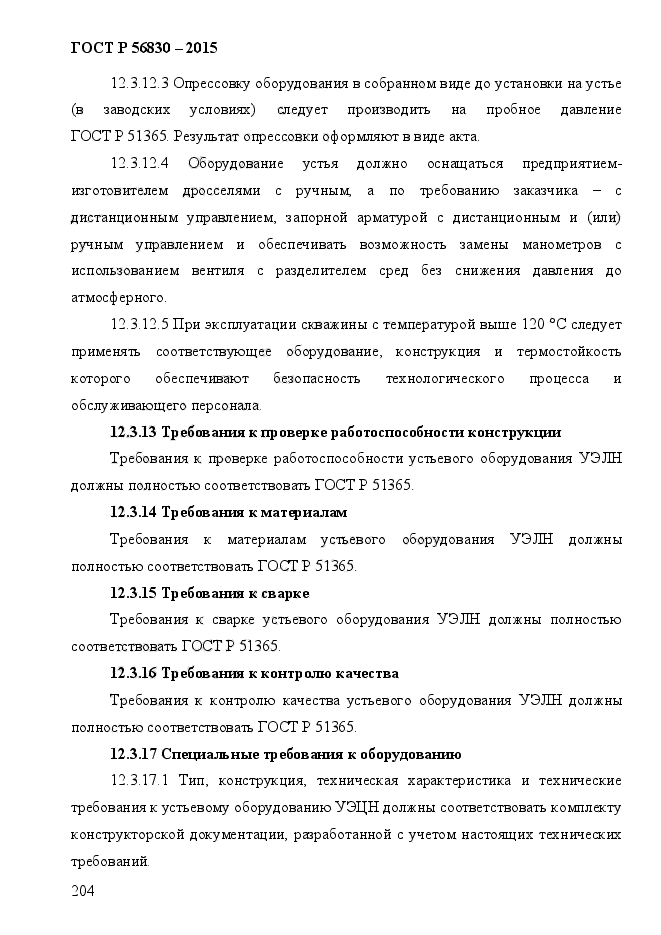 ГОСТ Р 56830 – 2015

12.3.12.3 Опрессовку оборудования в собранном виде до установки на устье (в заводских условиях) следует производить на пробное давление ГОСТ Р 51365. Результат опрессовки оформляют в виде акта.

12.3.12.4 Оборудование устья должно оснащаться предприятием-изготовителем дросселями с ручным, а по требованию заказчика – с дистанционным управлением, запорной арматурой с дистанционным и (или) ручным управлением и обеспечивать возможность замены манометров с использованием вентиля с разделителем сред без снижения давления до атмосферного.

12.3.12.5 При эксплуатации скважины с температурой выше 120 °С следует применять соответствующее оборудование, конструкция и термостойкость которого обеспечивают безопасность технологического процесса и обслуживающего персонала.

12.3.13 Требования к проверке работоспособности конструкции

Требования к проверке работоспособности устьевого оборудования УЭЛН должны полностью соответствовать ГОСТ Р 51365.

12.3.14 Требования к материалам

Требования к материалам устьевого оборудования УЭЛН должны полностью соответствовать ГОСТ Р 51365.

12.3.15 Требования к сварке

Требования к сварке устьевого оборудования УЭЛН должны полностью соответствовать ГОСТ Р 51365.

12.3.16 Требования к контролю качества

Требования к контролю качества устьевого оборудования УЭЛН должны полностью соответствовать ГОСТ Р 51365.

12.3.17 Специальные требования к оборудованию

12.3.17.1 Тип, конструкция, техническая характеристика и технические требования к устьевому оборудованию УЭЦН должны соответствовать комплекту конструкторской документации, разработанной с учетом настоящих технических требований.

204